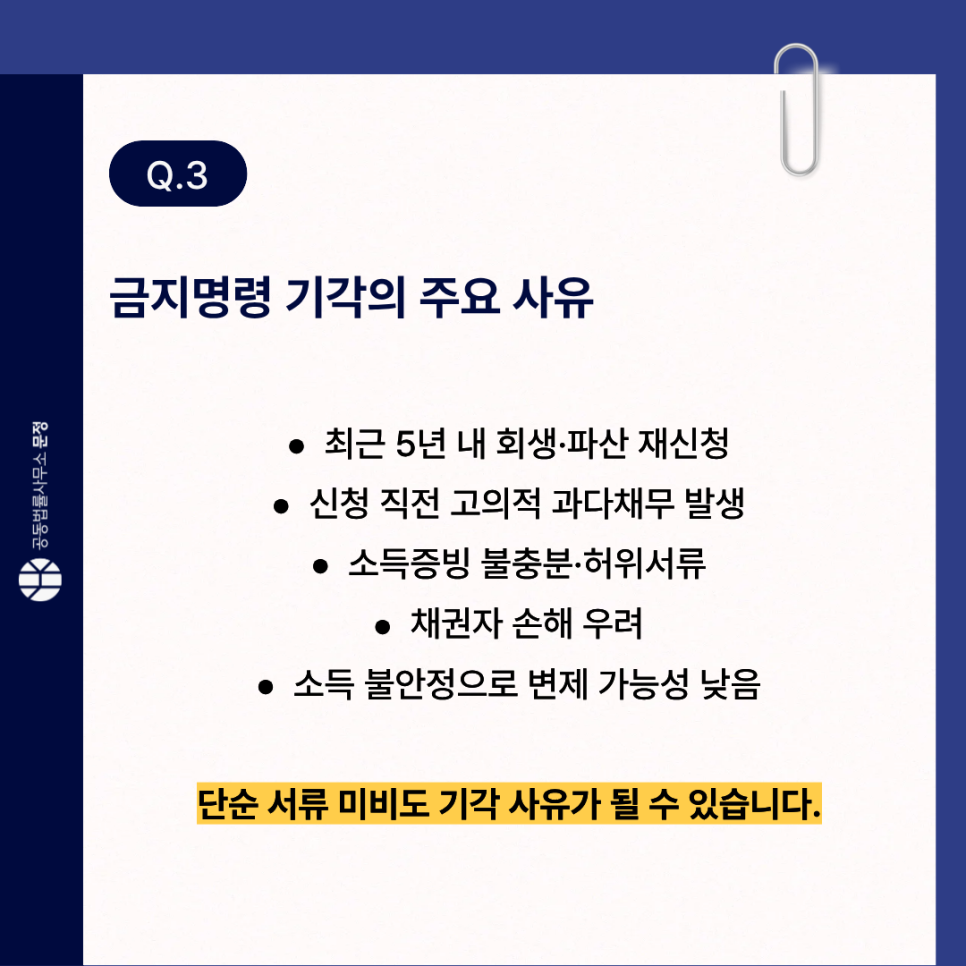 Q.3

금지명령 기각의 주요 사유

• 최근 5년 내 회생·파산 재신청
• 신청 직전 고의적 과다채무 발생
• 소득증빙 불충분·허위서류
• 채권자 손해 우려
• 소득 불안정으로 변제 가능성 낮음

단순 서류 미비도 기각 사유가 될 수 있습니다.

공동법률사무소 문정